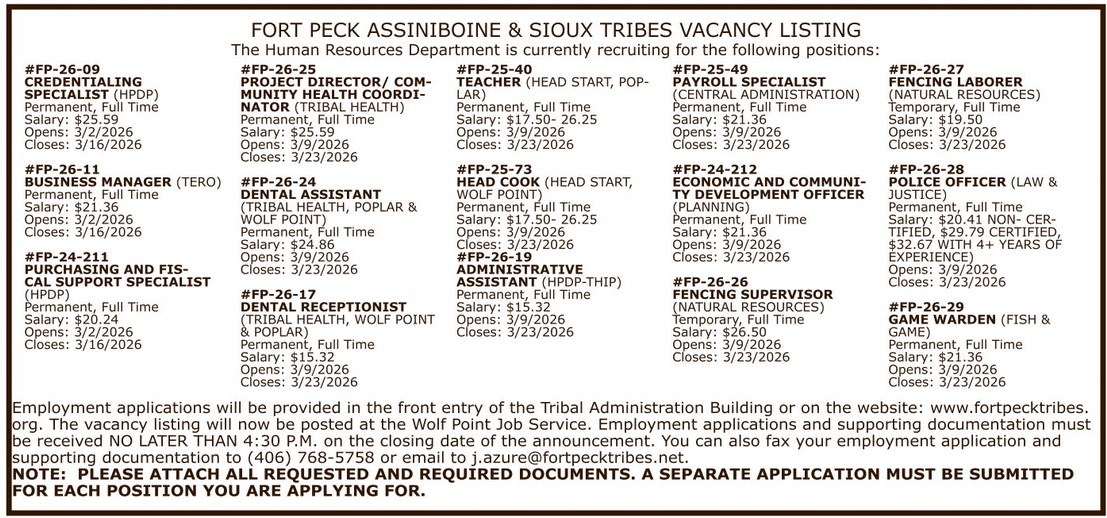 FORT PECK ASSINIBOINE & SIOUX TRIBES VACANCY LISTING

The Human Resources Department is currently recruiting for the following positions:

#FP-26-09
CREDENTIALING SPECIALIST (HPDP)
Permanent, Full Time
Salary: $25.59
Opens: 3/2/2026
Closes: 3/16/2026

#FP-26-11
BUSINESS MANAGER (TERO)
Permanent, Full Time
Salary: $21.36
Opens: 3/2/2026
Closes: 3/16/2026

#FP-24-211
PURCHASING AND FISCAL SUPPORT SPECIALIST (HPDP)
Permanent, Full Time
Salary: $20.24
Opens: 3/2/2026
Closes: 3/16/2026

#FP-26-25
PROJECT DIRECTOR/ COMMUNITY HEALTH COORDINATOR (TRIBAL HEALTH)
Permanent, Full Time
Salary: $25.59
Opens: 3/9/2026
Closes: 3/23/2026

#FP-26-24
DENTAL ASSISTANT (TRIBAL HEALTH, POPLAR & WOLF POINT)
Permanent, Full Time
Salary: $24.86
Opens: 3/9/2026
Closes: 3/23/2026

#FP-26-17
DENTAL RECEPTIONIST (TRIBAL HEALTH, WOLF POINT & POPLAR)
Permanent, Full Time
Salary: $15.32
Opens: 3/9/2026
Closes: 3/23/2026

#FP-25-40
TEACHER (HEAD START, POPLAR)
Permanent, Full Time
Salary: $17.50- 26.25
Opens: 3/9/2026
Closes: 3/23/2026

#FP-25-73
HEAD COOK (HEAD START, WOLF POINT)
Permanent, Full Time
Salary: $17.50- 26.25
Opens: 3/9/2026
Closes: 3/23/2026

#FP-26-19
ADMINISTRATIVE ASSISTANT (HPDP-THIP)
Permanent, Full Time
Salary: $15.32
Opens: 3/9/2026
Closes: 3/23/2026

#FP-25-49
PAYROLL SPECIALIST (CENTRAL ADMINISTRATION)
Permanent, Full Time
Salary: $21.36
Opens: 3/9/2026
Closes: 3/23/2026

#FP-24-212
ECONOMIC AND COMMUNITY DEVELOPMENT OFFICER (PLANNING)
Permanent, Full Time
Salary: $21.36
Opens: 3/9/2026
Closes: 3/23/2026

#FP-26-26
FENCING SUPERVISOR (NATURAL RESOURCES)
Temporary, Full Time
Salary: $26.50
Opens: 3/9/2026
Closes: 3/23/2026

#FP-26-27
FENCING LABORER (NATURAL RESOURCES)
Temporary, Full Time
Salary: $19.50
Opens: 3/9/2026
Closes: 3/23/2026

#FP-26-28
POLICE OFFICER (LAW & JUSTICE)
Permanent, Full Time
Salary: $20.41 NON- CERTIFIED, $29.79 CERTIFIED, $32.67 WITH 4+ YEARS OF EXPERIENCE)
Opens: 3/9/2026
Closes: 3/23/2026

#FP-26-29
GAME WARDEN (FISH & GAME)
Permanent, Full Time
Salary: $21.36
Opens: 3/9/2026
Closes: 3/23/2026

Employment applications will be provided in the front entry of the Tribal Administration Building or on the website: www.fortpecktribes.org. The vacancy listing will now be posted at the Wolf Point Job Service. Employment applications and supporting documentation must be received NO LATER THAN 4:30 P.M. on the closing date of the announcement. You can also fax your employment application and supporting documentation to (406) 768-5758 or email to j.azure@fortpecktribes.net.
NOTE: PLEASE ATTACH ALL REQUESTED AND REQUIRED DOCUMENTS. A SEPARATE APPLICATION MUST BE SUBMITTED FOR EACH POSITION YOU ARE APPLYING FOR.